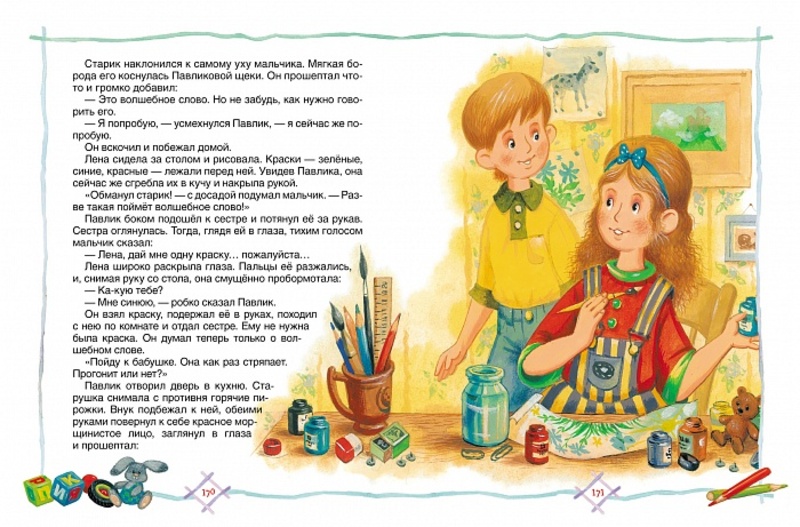 Старик наклонился к самому уху мальчика. Мягкая борода его коснулась Павликовой щеки. Он прошептал что-то и громко добавил:

— Это волшебное слово. Но не забудь, как нужно говорить его.

— Я попробую, — усмехнулся Павлик, — я сейчас же попробую.

Он вскочил и побежал домой.

Лена сидела за столом и рисовала. Краски — зелёные, синие, красные — лежали перед ней. Увидев Павлика, она сейчас же сгребла их в кучу и накрыла рукой.

«Обманул старик! — с досадой подумал мальчик. — Разве такая поймёт волшебное слово!»

Павлик боком подошёл к сестре и потянул её за рукав. Сестра оглянулась. Тогда, глядя ей в глаза, тихим голосом мальчик сказал:

— Лена, дай мне одну краску… пожалуйста…

Лена широко раскрыла глаза. Пальцы её разжались, и, снимая руку со стола, она смущённо пробормотала:

— Ка-кую тебе?

— Мне синюю, — робко сказал Павлик.

Он взял краску, подержал её в руках, походил с нею по комнате и отдал сестре. Ему не нужна была краска. Он думал теперь только о волшебном слове.

«Пойду к бабушке. Она как раз стряпает. Прогонит или нет?»

Павлик отворил дверь в кухню. Старушка снимала с противня горячие пирожки. Внук подбежал к ней, обеими руками повернул к себе красное морщинистое лицо, заглянул в глаза и прошептал:

170

171